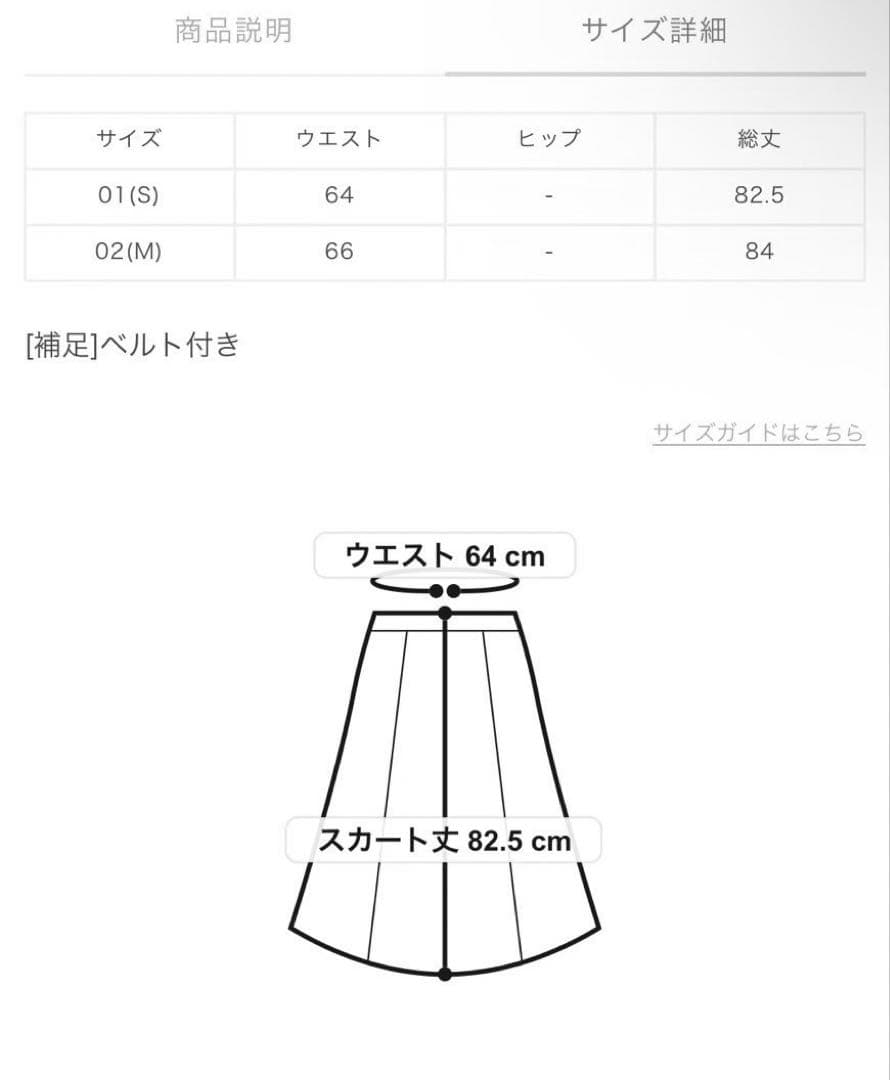 商品説明　サイズ詳細

| サイズ | ウエスト | ヒップ | 総丈 |
|---|---|---|---|
| 01(S) | 64 | - | 82.5 |
| 02(M) | 66 | - | 84 |

[補足]ベルト付き

サイズガイドはこちら

ウエスト 64 cm

スカート丈 82.5 cm